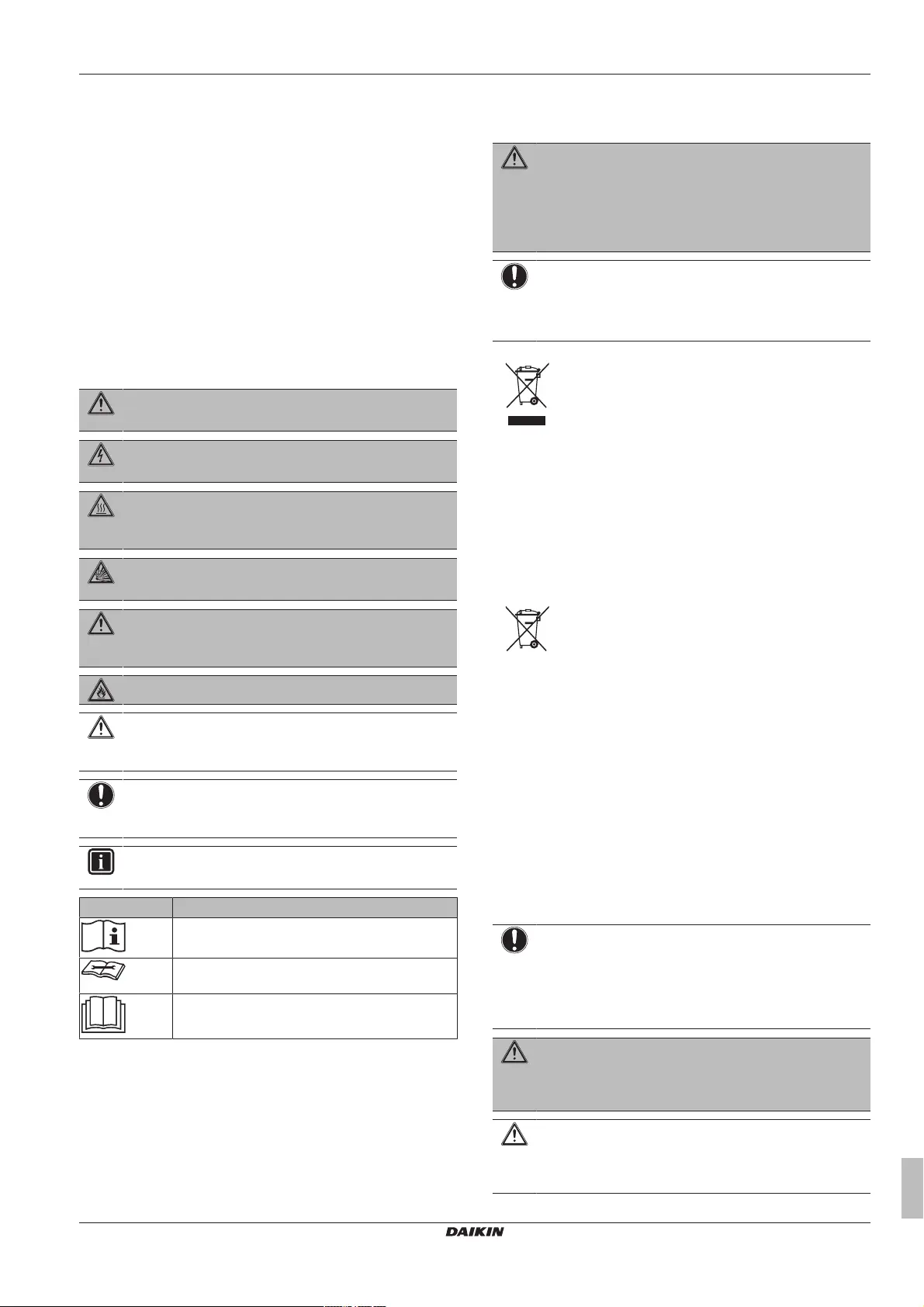 DAIKIN